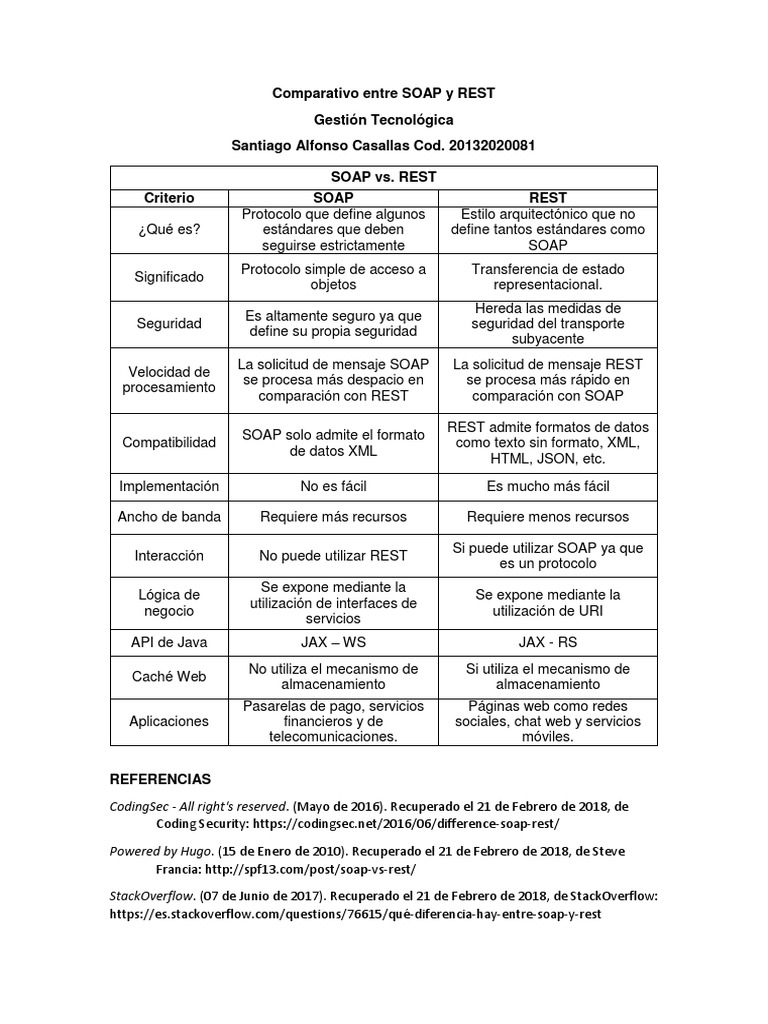 Comparativo entre SOAP y REST

Gestión Tecnológica

Santiago Alfonso Casallas Cod. 20132020081

SOAP vs. REST

| Criterio | SOAP | REST |
|---|---|---|
| ¿Qué es? | Protocolo que define algunos estándares que deben seguirse estrictamente | Estilo arquitectónico que no define tantos estándares como SOAP |
| Significado | Protocolo simple de acceso a objetos | Transferencia de estado representacional. |
| Seguridad | Es altamente seguro ya que define su propia seguridad | Hereda las medidas de seguridad del transporte subyacente |
| Velocidad de procesamiento | La solicitud de mensaje SOAP se procesa más despacio en comparación con REST | La solicitud de mensaje REST se procesa más rápido en comparación con SOAP |
| Compatibilidad | SOAP solo admite el formato de datos XML | REST admite formatos de datos como texto sin formato, XML, HTML, JSON, etc. |
| Implementación | No es fácil | Es mucho más fácil |
| Ancho de banda | Requiere más recursos | Requiere menos recursos |
| Interacción | No puede utilizar REST | Si puede utilizar SOAP ya que es un protocolo |
| Lógica de negocio | Se expone mediante la utilización de interfaces de servicios | Se expone mediante la utilización de URI |
| API de Java | JAX – WS | JAX - RS |
| Caché Web | No utiliza el mecanismo de almacenamiento | Si utiliza el mecanismo de almacenamiento |
| Aplicaciones | Pasarelas de pago, servicios financieros y de telecomunicaciones. | Páginas web como redes sociales, chat web y servicios móviles. |

REFERENCIAS

CodingSec - All right's reserved. (Mayo de 2016). Recuperado el 21 de Febrero de 2018, de Coding Security: https://codingsec.net/2016/06/difference-soap-rest/

Powered by Hugo. (15 de Enero de 2010). Recuperado el 21 de Febrero de 2018, de Steve Francia: http://spf13.com/post/soap-vs-rest/

StackOverflow. (07 de Junio de 2017). Recuperado el 21 de Febrero de 2018, de StackOverflow: https://es.stackoverflow.com/questions/76615/qué-diferencia-hay-entre-soap-y-rest